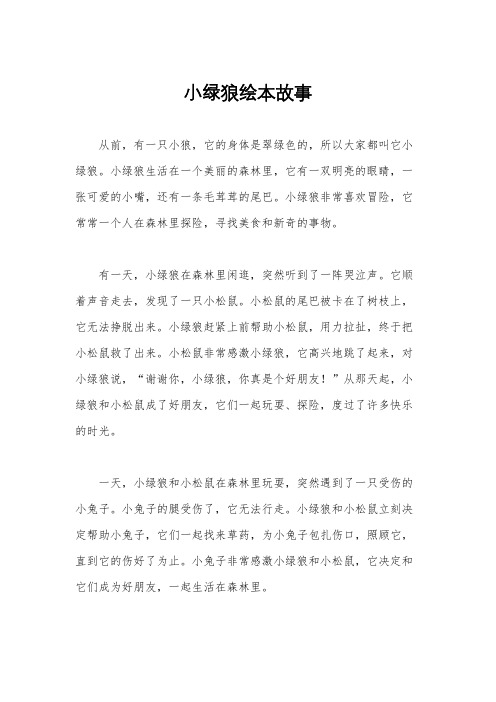 小绿狼绘本故事

从前，有一只小狼，它的身体是翠绿色的，所以大家都叫它小绿狼。小绿狼生活在一个美丽的森林里，它有一双明亮的眼睛，一张可爱的小嘴，还有一条毛茸茸的尾巴。小绿狼非常喜欢冒险，它常常一个人在森林里探险，寻找美食和新奇的事物。

有一天，小绿狼在森林里闲逛，突然听到了一阵哭泣声。它顺着声音走去，发现了一只小松鼠。小松鼠的尾巴被卡在了树枝上，它无法挣脱出来。小绿狼赶紧上前帮助小松鼠，用力拉扯，终于把小松鼠救了出来。小松鼠非常感激小绿狼，它高兴地跳了起来，对小绿狼说，“谢谢你，小绿狼，你真是个好朋友！”从那天起，小绿狼和小松鼠成了好朋友，它们一起玩耍、探险，度过了许多快乐的时光。

一天，小绿狼和小松鼠在森林里玩耍，突然遇到了一只受伤的小兔子。小兔子的腿受伤了，它无法行走。小绿狼和小松鼠立刻决定帮助小兔子，它们一起找来草药，为小兔子包扎伤口，照顾它，直到它的伤好了为止。小兔子非常感激小绿狼和小松鼠，它决定和它们成为好朋友，一起生活在森林里。